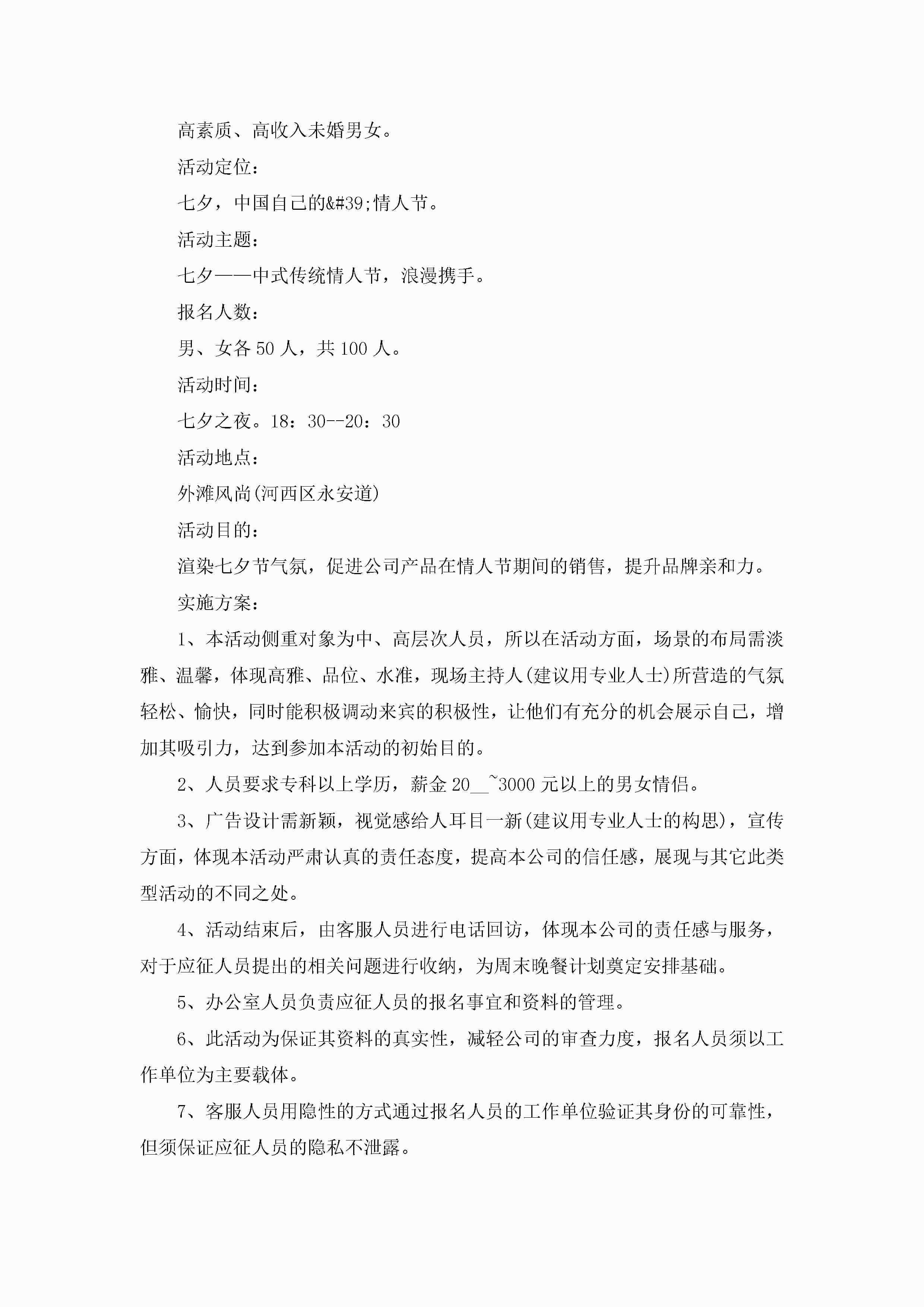 高素质、高收入未婚男女。

活动定位：

七夕，中国自己的&#39;情人节。

活动主题：

七夕——中式传统情人节，浪漫携手。

报名人数：

男、女各50人，共100人。

活动时间：

七夕之夜。18：30--20：30

活动地点：

外滩风尚(河西区永安道)

活动目的：

渲染七夕节气氛，促进公司产品在情人节期间的销售，提升品牌亲和力。

实施方案：

1、本活动侧重对象为中、高层次人员，所以在活动方面，场景的布局需淡雅、温馨，体现高雅、品位、水准，现场主持人(建议用专业人士)所营造的气氛轻松、愉快，同时能积极调动来宾的积极性，让他们有充分的机会展示自己，增加其吸引力，达到参加本活动的初始目的。

2、人员要求专科以上学历，薪金20__~3000元以上的男女情侣。

3、广告设计需新颖，视觉感给人耳目一新(建议用专业人士的构思)，宣传方面，体现本活动严肃认真的责任态度，提高本公司的信任感，展现与其它此类型活动的不同之处。

4、活动结束后，由客服人员进行电话回访，体现本公司的责任感与服务，对于应征人员提出的相关问题进行收纳，为周末晚餐计划奠定安排基础。

5、办公室人员负责应征人员的报名事宜和资料的管理。

6、此活动为保证其资料的真实性，减轻公司的审查力度，报名人员须以工作单位为主要载体。

7、客服人员用隐性的方式通过报名人员的工作单位验证其身份的可靠性，但须保证应征人员的隐私不泄露。